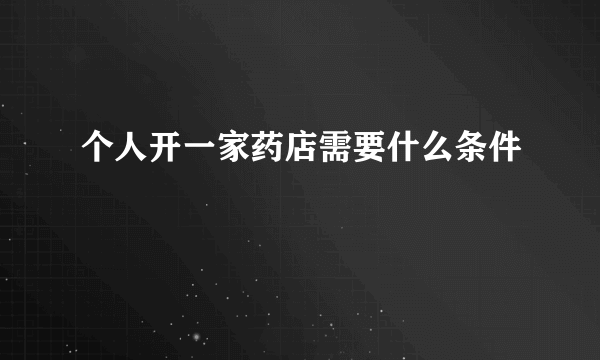 个人开一家药店需要什么条件